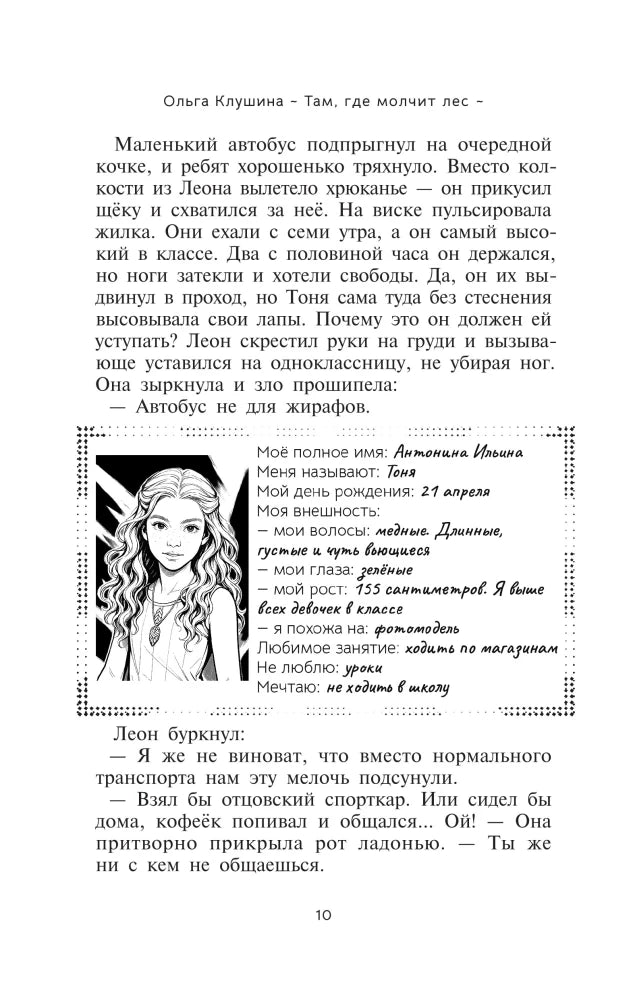 Ольга Клушина ~ Там, где молчит лес ~

Маленький автобус подпрыгнул на очередной кочке, и ребят хорошенько тряхнуло. Вместо колкости из Леона вылетело хрюканье — он прикусил щёку и схватился за неё. На виске пульсировала жилка. Они ехали с семи утра, а он самый высокий в классе. Два с половиной часа он держался, но ноги затекли и хотели свободы. Да, он их выдвинул в проход, но Тоня сама туда без стеснения высовывала свои лапы. Почему это он должен ей уступать? Леон скрестил руки на груди и вызывающе уставился на одноклассницу, не убирая ног. Она зыркнула и зло прошипела:

— Автобус не для жирафов.

Моё полное имя: Антонина Ильина
Меня называют: Тоня
Мой день рождения: 21 апреля
Моя внешность:
— мои волосы: медные. Длинные, густые и чуть вьющиеся
— мои глаза: зелёные
— мой рост: 155 сантиметров. Я выше всех девочек в классе
— я похожа на: фотомодель
Любимое занятие: ходить по магазинам
Не люблю: уроки
Мечтаю: не ходить в школу

Леон буркнул:

— Я же не виноват, что вместо нормального транспорта нам эту мелочь подсунули.

— Взял бы отцовский спорткар. Или сидел бы дома, кофеёк попивал и общался... Ой! — Она притворно прикрыла рот ладонью. — Ты же ни с кем не общаешься.

10